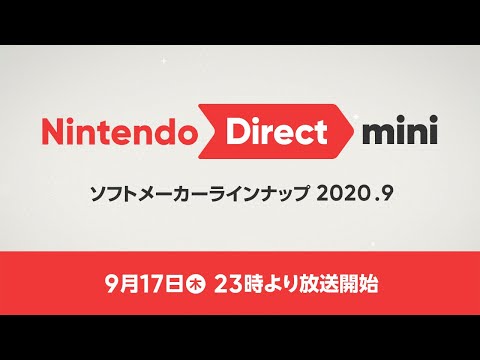 Nintendo Direct mini

ソフトメーカーラインナップ 2020.9

9月17日㊍ 23時より放送開始